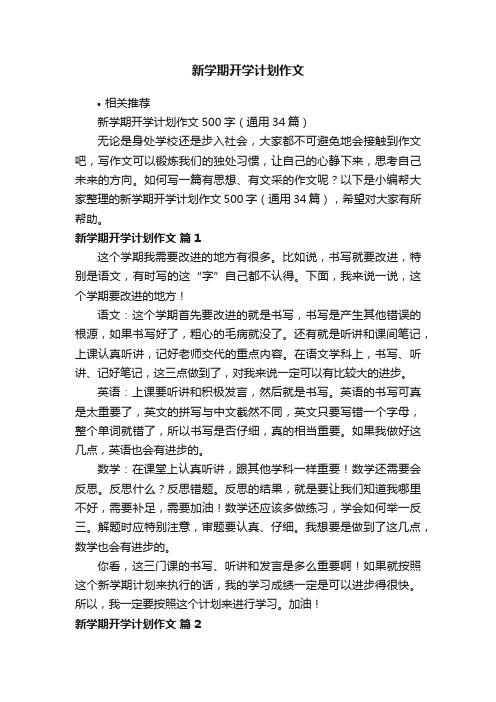 新学期开学计划作文

• 相关推荐

新学期开学计划作文 500 字（通用 34 篇）

无论是身处学校还是步入社会，大家都不可避免地会接触到作文吧，写作文可以锻炼我们的独处习惯，让自己的心静下来，思考自己未来的方向。如何写一篇有思想、有文采的作文呢？以下是小编帮大家整理的新学期开学计划作文 500 字（通用 34 篇），希望对大家有所帮助。

新学期开学计划作文 篇 1

这个学期我需要改进的地方有很多。比如说，书写就要改进，特别是语文，有时写的这“字”自己都不认得。下面，我来说一说，这个学期要改进的地方！

语文：这个学期首先要改进的就是书写，书写是产生其他错误的根源，如果书写好了，粗心的毛病就没了。还有就是听讲和课间笔记，上课认真听讲，记好老师交代的重点内容。在语文学科上，书写、听讲、记好笔记，这三点做到了，对我来说一定可以有比较大的进步。

英语：上课要听讲和积极发言，然后就是书写。英语的书写可真是太重要了，英文的拼写与中文截然不同，英文只要写错一个字母，整个单词就错了，所以书写是否仔细，真的相当重要。如果我做好这几点，英语也会有进步的。

数学：在课堂上认真听讲，跟其他学科一样重要！数学还需要会反思。反思什么？反思错题。反思的结果，就是要让我们知道我哪里不好，需要补足，需要加油！数学还应该多做练习，学会如何举一反三。解题时应特别注意，审题要认真、仔细。我想要是做到了这几点，数学也会有进步的。

你看，这三门课的书写、听讲和发言是多么重要啊！如果就按照这个新学期计划来执行的话，我的学习成绩一定是可以进步得很快。所以，我一定要按照这个计划来进行学习。加油！

新学期开学计划作文 篇 2